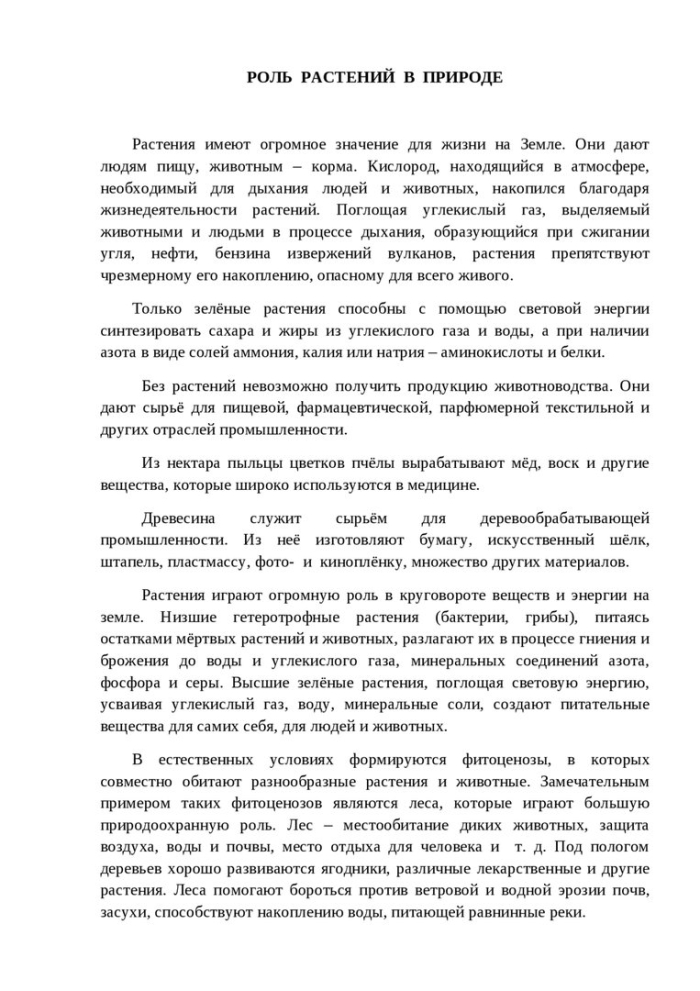 РОЛЬ РАСТЕНИЙ В ПРИРОДЕ

Растения имеют огромное значение для жизни на Земле. Они дают людям пищу, животным – корма. Кислород, находящийся в атмосфере, необходимый для дыхания людей и животных, накопился благодаря жизнедеятельности растений. Поглощая углекислый газ, выделяемый животными и людьми в процессе дыхания, образующийся при сжигании угля, нефти, бензина извержений вулканов, растения препятствуют чрезмерному его накоплению, опасному для всего живого.

Только зелёные растения способны с помощью световой энергии синтезировать сахара и жиры из углекислого газа и воды, а при наличии азота в виде солей аммония, калия или натрия – аминокислоты и белки.

Без растений невозможно получить продукцию животноводства. Они дают сырьё для пищевой, фармацевтической, парфюмерной текстильной и других отраслей промышленности.

Из нектара пыльцы цветков пчёлы вырабатывают мёд, воск и другие вещества, которые широко используются в медицине.

Древесина служит сырьём для деревообрабатывающей промышленности. Из неё изготовляют бумагу, искусственный шёлк, штапель, пластмассу, фото- и киноплёнку, множество других материалов.

Растения играют огромную роль в круговороте веществ и энергии на земле. Низшие гетеротрофные растения (бактерии, грибы), питаясь остатками мёртвых растений и животных, разлагают их в процессе гниения и брожения до воды и углекислого газа, минеральных соединений азота, фосфора и серы. Высшие зелёные растения, поглощая световую энергию, усваивая углекислый газ, воду, минеральные соли, создают питательные вещества для самих себя, для людей и животных.

В естественных условиях формируются фитоценозы, в которых совместно обитают разнообразные растения и животные. Замечательным примером таких фитоценозов являются леса, которые играют большую природоохранную роль. Лес – местообитание диких животных, защита воздуха, воды и почвы, место отдыха для человека и т. д. Под пологом деревьев хорошо развиваются ягодники, различные лекарственные и другие растения. Леса помогают бороться против ветровой и водной эрозии почв, засухи, способствуют накоплению воды, питающей равнинные реки.